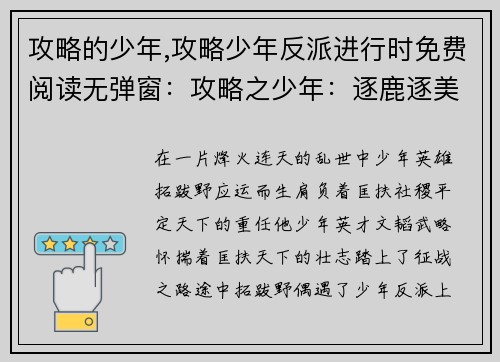 攻略的少年,攻略少年反派进行时免费阅读无弹窗：攻略之少年：逐鹿逐美

在一片烽火连天的乱世中少年英雄拓跋野应运而生肩负着匡扶社稷平定天下的重任他少年英才文韬武略怀揣着匡扶天下的壮志踏上了征战之路途中拓跋野偶遇了少年反派上